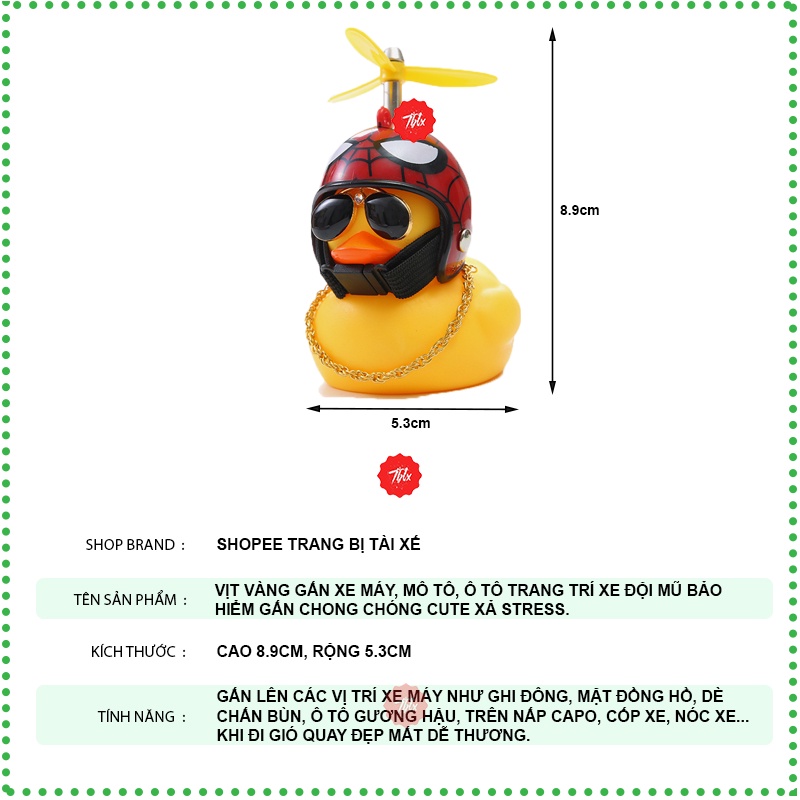 Tbtx

8.9cm

5.3cm

Tbtx

| SHOP BRAND : | SHOPEE TRANG BỊ TÀI XẾ |
|---|---|
| TÊN SẢN PHẨM : | VỊT VÀNG GẮN XE MÁY, MÔ TÔ, Ô TÔ TRANG TRÍ XE ĐỘI MŨ BẢO HIỂM GẮN CHONG CHÓNG CUTE XẢ STRESS. |
| KÍCH THƯỚC : | CAO 8.9CM, RỘNG 5.3CM |
| TÍNH NĂNG : | GẮN LÊN CÁC VỊ TRÍ XE MÁY NHƯ GHI ĐÔNG, MẶT ĐỒNG HỒ, DÈ CHẮN BÙN, Ô TÔ GƯƠNG HẬU, TRÊN NẮP CAPO, CỐP XE, NÓC XE... KHI ĐI GIÓ QUAY ĐẸP MẮT DỄ THƯƠNG. |